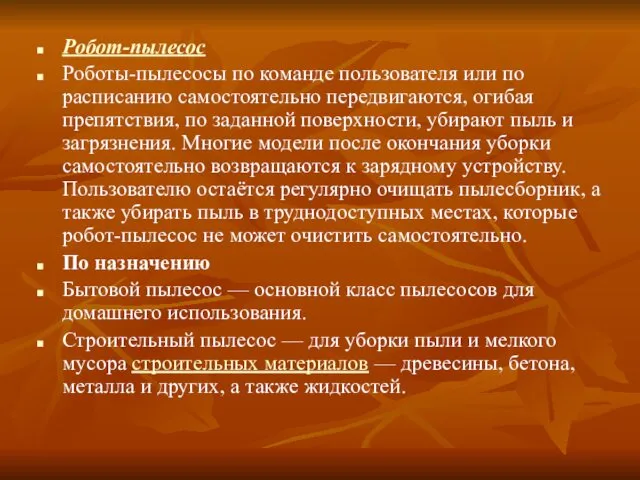 Робот-пылесос

Роботы-пылесосы по команде пользователя или по расписанию самостоятельно передвигаются, огибая препятствия, по заданной поверхности, убирают пыль и загрязнения. Многие модели после окончания уборки самостоятельно возвращаются к зарядному устройству. Пользователю остаётся регулярно очищать пылесборник, а также убирать пыль в труднодоступных местах, которые робот-пылесос не может очистить самостоятельно.

По назначению

Бытовой пылесос — основной класс пылесосов для домашнего использования.

Строительный пылесос — для уборки пыли и мелкого мусора строительных материалов — древесины, бетона, металла и других, а также жидкостей.